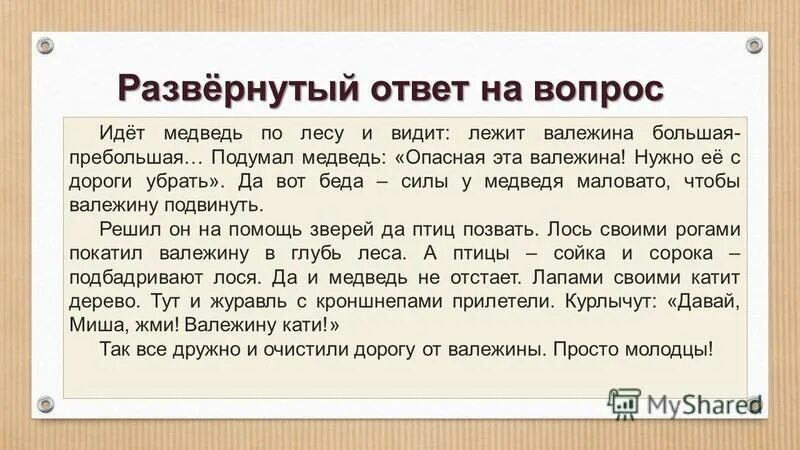 Развёрнутый ответ на вопрос

Идёт медведь по лесу и видит: лежит валежина большая-пребольшая… Подумал медведь: «Опасная эта валежина! Нужно её с дороги убрать». Да вот беда – силы у медведя маловато, чтобы валежину подвинуть.

Решил он на помощь зверей да птиц позвать. Лось своими рогами покатил валежину в глубь леса. А птицы – сойка и сорока – подбадривают лося. Да и медведь не отстает. Лапами своими катит дерево. Тут и журавль с кроншнепами прилетели. Курлычут: «Давай, Миша, жми! Валежину кати!»

Так все дружно и очистили дорогу от валежины. Просто молодцы!

MyShared